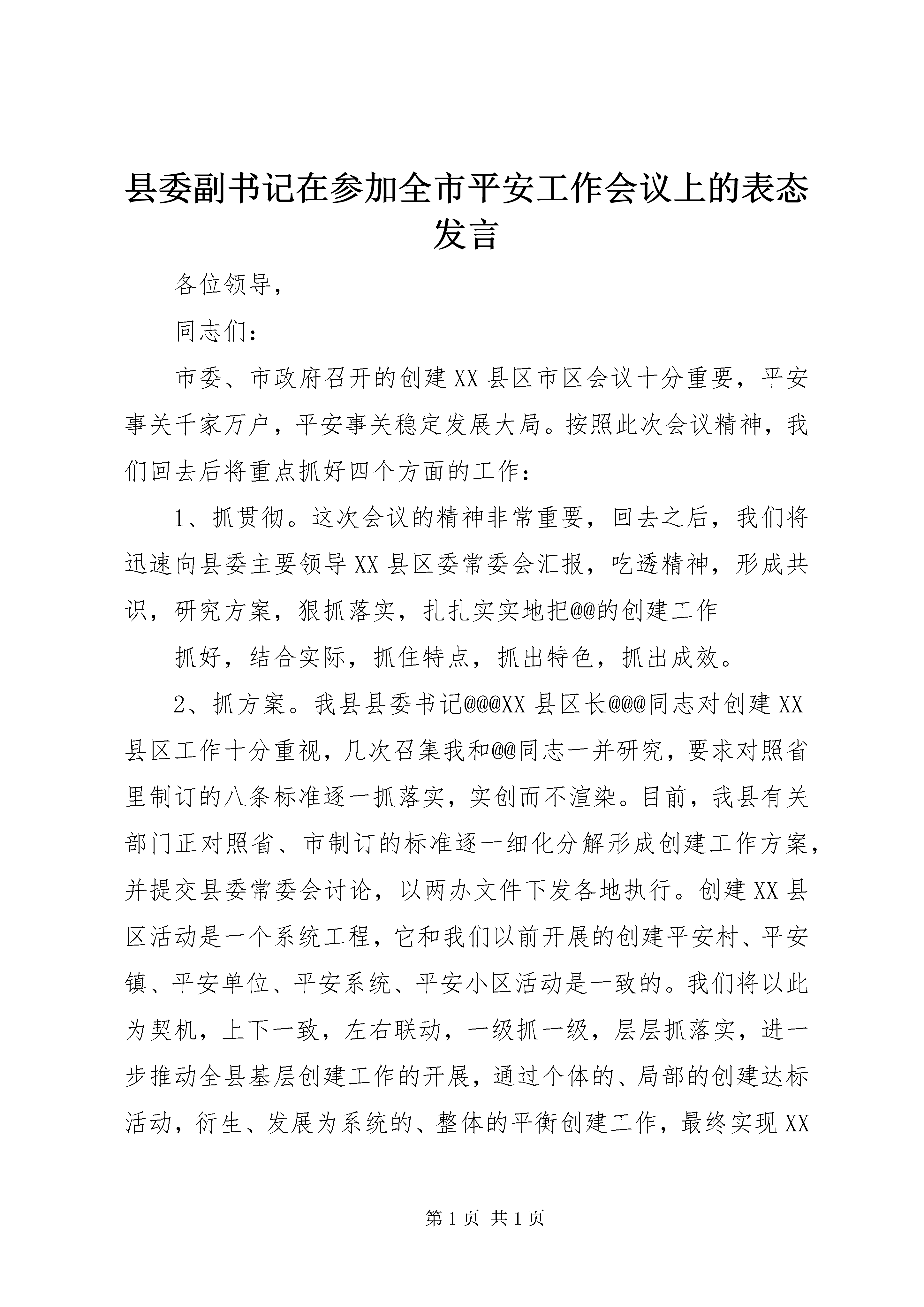 县委副书记在参加全市平安工作会议上的表态发言

各位领导，

同志们：

市委、市政府召开的创建XX县区市区会议十分重要，平安事关千家万户，平安事关稳定发展大局。按照此次会议精神，我们回去后将重点抓好四个方面的工作：

1、抓贯彻。这次会议的精神非常重要，回去之后，我们将迅速向县委主要领导XX县区委常委会汇报，吃透精神，形成共识，研究方案，狠抓落实，扎扎实实地把@@的创建工作

抓好，结合实际，抓住特点，抓出特色，抓出成效。

2、抓方案。我县县委书记@@@XX县区长@@@同志对创建XX县区工作十分重视，几次召集我和@@同志一并研究，要求对照省里制订的八条标准逐一抓落实，实创而不渲染。目前，我县有关部门正对照省、市制订的标准逐一细化分解形成创建工作方案，并提交县委常委会讨论，以两办文件下发各地执行。创建XX县区活动是一个系统工程，它和我们以前开展的创建平安村、平安镇、平安单位、平安系统、平安小区活动是一致的。我们将以此为契机，上下一致，左右联动，一级抓一级，层层抓落实，进一步推动全县基层创建工作的开展，通过个体的、局部的创建达标活动，衍生、发展为系统的、整体的平衡创建工作，最终实现XX

第1页 共1页